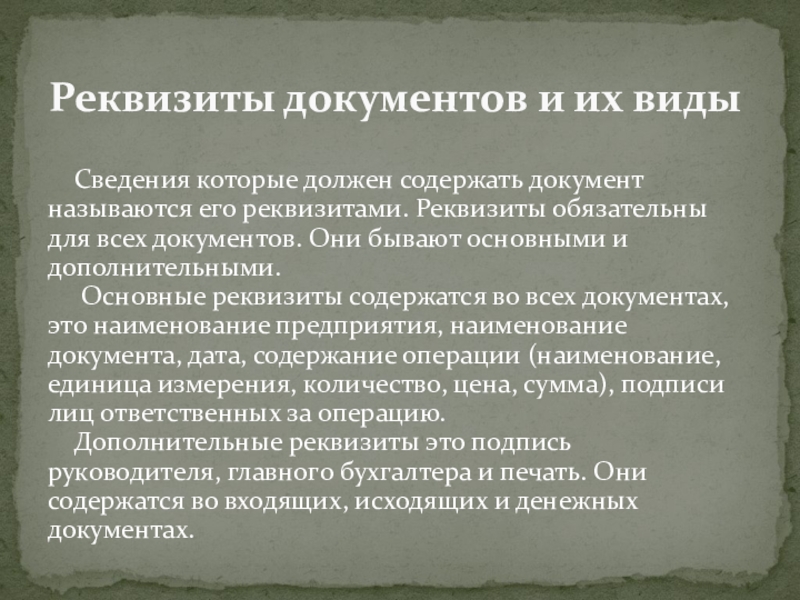 Реквизиты документов и их виды

Сведения которые должен содержать документ называются его реквизитами. Реквизиты обязательны для всех документов. Они бывают основными и дополнительными.

Основные реквизиты содержатся во всех документах, это наименование предприятия, наименование документа, дата, содержание операции (наименование, единица измерения, количество, цена, сумма), подписи лиц ответственных за операцию.

Дополнительные реквизиты это подпись руководителя, главного бухгалтера и печать. Они содержатся во входящих, исходящих и денежных документах.